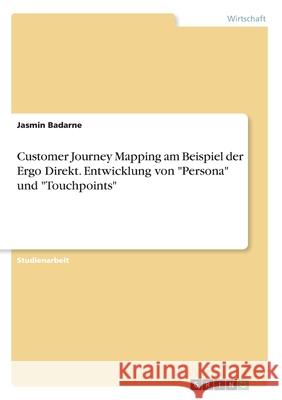 Wirtschaft

Jasmin Badarne

Customer Journey Mapping am Beispiel der Ergo Direkt. Entwicklung von "Persona" und "Touchpoints"

Studienarbeit

Kraina Książek